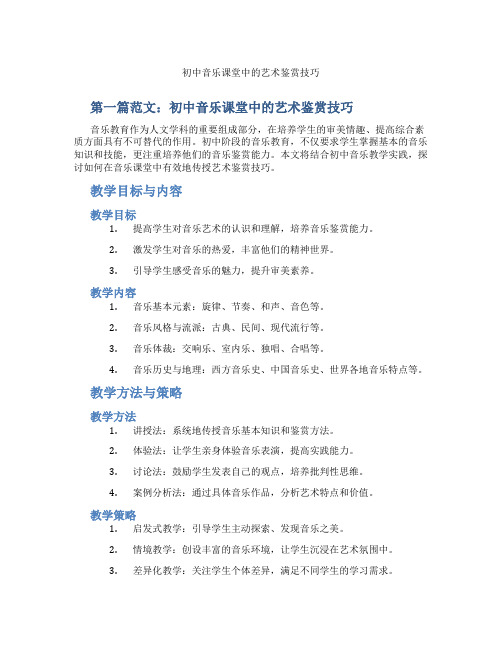 初中音乐课堂中的艺术鉴赏技巧

第一篇范文：初中音乐课堂中的艺术鉴赏技巧

音乐教育作为人文学科的重要组成部分，在培养学生的审美情趣、提高综合素质方面具有不可替代的作用。初中阶段的音乐教育，不仅要求学生掌握基本的音乐知识和技能，更注重培养他们的音乐鉴赏能力。本文将结合初中音乐教学实践，探讨如何在音乐课堂中有效地传授艺术鉴赏技巧。

教学目标与内容

教学目标

1. 提高学生对音乐艺术的认识和理解，培养音乐鉴赏能力。
2. 激发学生对音乐的热爱，丰富他们的精神世界。
3. 引导学生感受音乐的魅力，提升审美素养。

教学内容

1. 音乐基本元素：旋律、节奏、和声、音色等。
2. 音乐风格与流派：古典、民间、现代流行等。
3. 音乐体裁：交响乐、室内乐、独唱、合唱等。
4. 音乐历史与地理：西方音乐史、中国音乐史、世界各地音乐特点等。

教学方法与策略

教学方法

1. 讲授法：系统地传授音乐基本知识和鉴赏方法。
2. 体验法：让学生亲身体验音乐表演，提高实践能力。
3. 讨论法：鼓励学生发表自己的观点，培养批判性思维。
4. 案例分析法：通过具体音乐作品，分析艺术特点和价值。

教学策略

1. 启发式教学：引导学生主动探索、发现音乐之美。
2. 情境教学：创设丰富的音乐环境，让学生沉浸在艺术氛围中。
3. 差异化教学：关注学生个体差异，满足不同学生的学习需求。